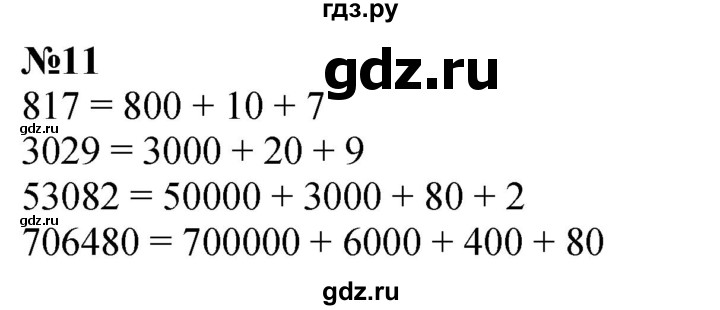 гдз.ру

№11

gdz.ru

$817 = 800 + 10 + 7$

gdz.ru

$3029 = 3000 + 20 + 9$

$53082 = 50000 + 3000 + 80 + 2$

gdz.ru

$706480 = 700000 + 6000 + 400 + 80$

gdz.ru